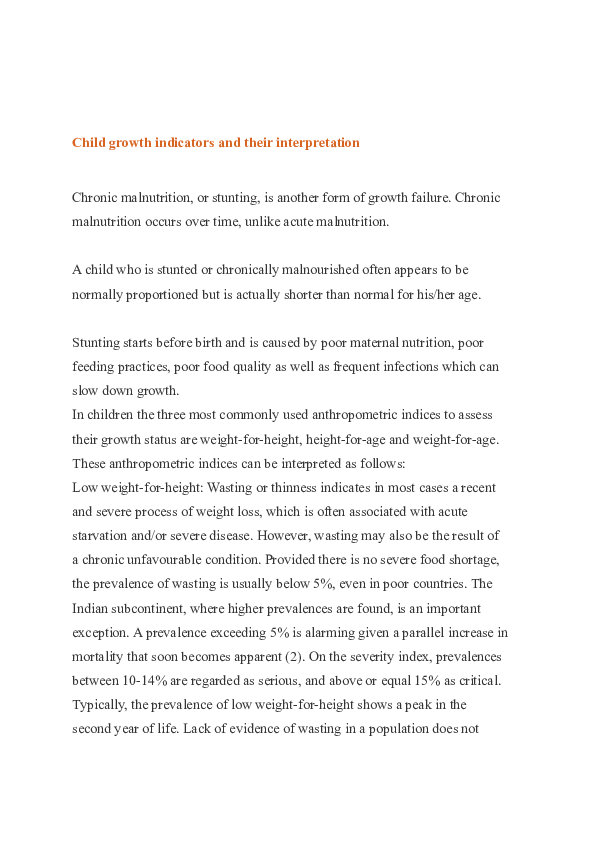 Child growth indicators and their interpretation

Chronic malnutrition, or stunting, is another form of growth failure. Chronic malnutrition occurs over time, unlike acute malnutrition.

A child who is stunted or chronically malnourished often appears to be normally proportioned but is actually shorter than normal for his/her age.

Stunting starts before birth and is caused by poor maternal nutrition, poor feeding practices, poor food quality as well as frequent infections which can slow down growth.

In children the three most commonly used anthropometric indices to assess their growth status are weight-for-height, height-for-age and weight-for-age. These anthropometric indices can be interpreted as follows:

Low weight-for-height: Wasting or thinness indicates in most cases a recent and severe process of weight loss, which is often associated with acute starvation and/or severe disease. However, wasting may also be the result of a chronic unfavourable condition. Provided there is no severe food shortage, the prevalence of wasting is usually below 5%, even in poor countries. The Indian subcontinent, where higher prevalences are found, is an important exception. A prevalence exceeding 5% is alarming given a parallel increase in mortality that soon becomes apparent (2). On the severity index, prevalences between 10-14% are regarded as serious, and above or equal 15% as critical. Typically, the prevalence of low weight-for-height shows a peak in the second year of life. Lack of evidence of wasting in a population does not